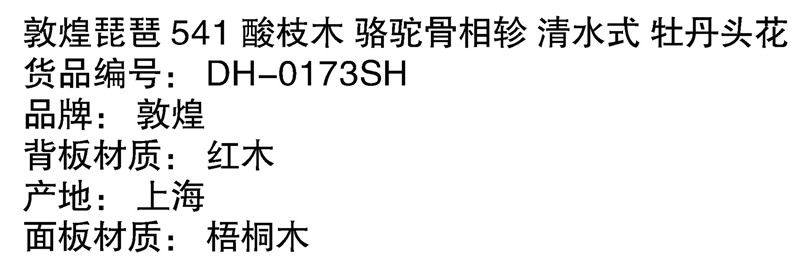 敦煌琵琶 541 酸枝木 骆驼骨相轸 清水式 牡丹头花
货品编号： DH-0173SH
品牌： 敦煌
背板材质： 红木
产地： 上海
面板材质： 梧桐木